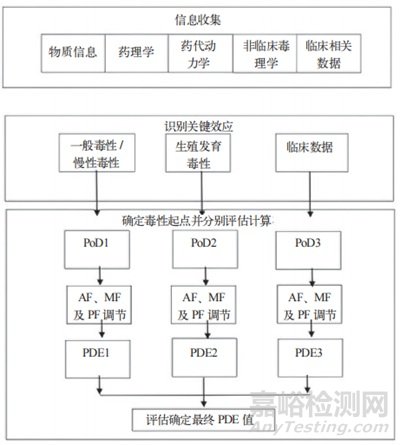 信息收集

物质信息

药理学

药代动力学

非临床毒理学

临床相关数据

识别关键效应

一般毒性 / 慢性毒性

生殖发育毒性

临床数据

确定毒性起点并分别评估计算

PoD1

PoD2

PoD3

AF、MF 及 PF 调节

AF、MF 及 PF 调节

AF、MF 及 PF 调节

PDE1

PDE2

PDE3

评估确定最终 PDE 值

嘉峪检测网
AnyTesting.com